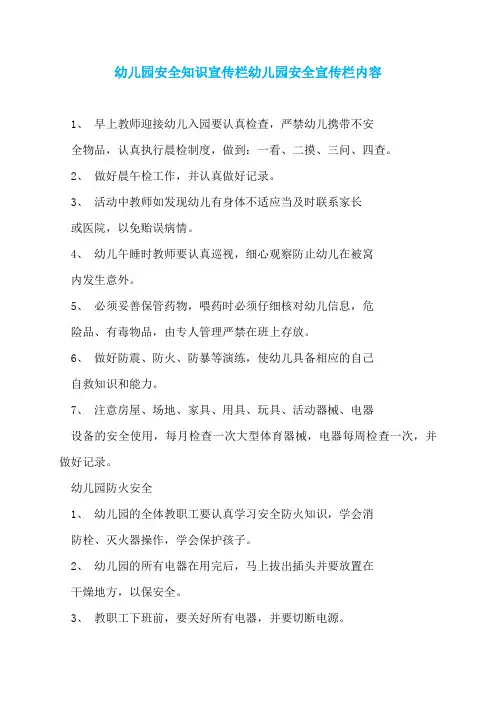 幼儿园安全知识宣传栏幼儿园安全宣传栏内容

1、 早上教师迎接幼儿入园要认真检查，严禁幼儿携带不安全物品，认真执行晨检制度，做到：一看、二摸、三问、四查。

2、 做好晨午检工作，并认真做好记录。

3、 活动中教师如发现幼儿有身体不适应当及时联系家长或医院，以免贻误病情。

4、 幼儿午睡时教师要认真巡视，细心观察防止幼儿在被窝内发生意外。

5、 必须妥善保管药物，喂药时必须仔细核对幼儿信息，危险品、有毒物品，由专人管理严禁在班上存放。

6、 做好防震、防火、防暴等演练，使幼儿具备相应的自己自救知识和能力。

7、 注意房屋、场地、家具、用具、玩具、活动器械、电器设备的安全使用，每月检查一次大型体育器械，电器每周检查一次，并做好记录。

幼儿园防火安全

1、 幼儿园的全体教职工要认真学习安全防火知识，学会消防栓、灭火器操作，学会保护孩子。

2、 幼儿园的所有电器在用完后，马上拔出插头并要放置在干燥地方，以保安全。

3、 教职工下班前，要关好所有电器，并要切断电源。